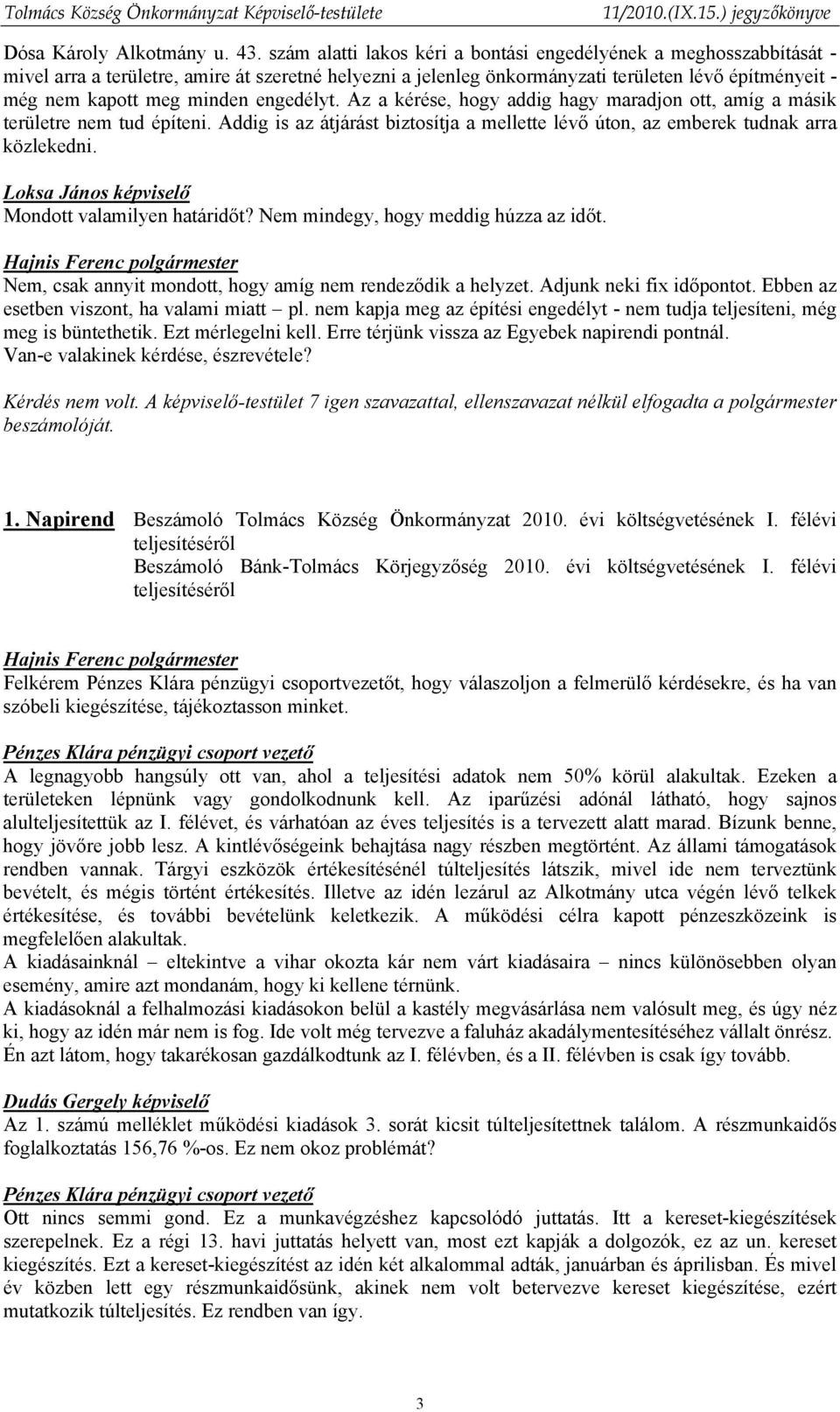 Tolmács Község Önkormányzat Képviselő-testülete 11/2010.(IX.15.) jegyzőkönyve

Dósa Károly Alkotmány u. 43. szám alatti lakos kéri a bontási engedélyének a meghosszabbítását - mivel arra a területre, amire át szeretné helyezni a jelenleg önkormányzati területen lévő építményeit - még nem kapott meg minden engedélyt. Az a kérése, hogy addig hagy maradjon ott, amíg a másik területre nem tud építeni. Addig is az átjárást biztosítja a mellette lévő úton, az emberek tudnak arra közlekedni.

Loksa János képviselő
Mondott valamilyen határidőt? Nem mindegy, hogy meddig húzza az időt.

Hajnis Ferenc polgármester
Nem, csak annyit mondott, hogy amíg nem rendeződik a helyzet. Adjunk neki fix időpontot. Ebben az esetben viszont, ha valami miatt – pl. nem kapja meg az építési engedélyt - nem tudja teljesíteni, még meg is büntethetik. Ezt mérlegelni kell. Erre térjünk vissza az Egyebek napirendi pontnál.
Van-e valakinek kérdése, észrevétele?

Kérdés nem volt. A képviselő-testület 7 igen szavazattal, ellenszavazat nélkül elfogadta a polgármester beszámolóját.

1. Napirend Beszámoló Tolmács Község Önkormányzat 2010. évi költségvetésének I. félévi teljesítéséről
Beszámoló Bánk-Tolmács Körjegyzőség 2010. évi költségvetésének I. félévi teljesítéséről

Hajnis Ferenc polgármester
Felkérem Pénzes Klára pénzügyi csoportvezetőt, hogy válaszoljon a felmerülő kérdésekre, és ha van szóbeli kiegészítése, tájékoztasson minket.

Pénzes Klára pénzügyi csoport vezető
A legnagyobb hangsúly ott van, ahol a teljesítési adatok nem 50% körül alakultak. Ezeken a területeken lépnünk vagy gondolkodnunk kell. Az iparűzési adónál látható, hogy sajnos alulteljesítettük az I. félévet, és várhatóan az éves teljesítés is a tervezett alatt marad. Bízunk benne, hogy jövőre jobb lesz. A kintlévőségeink behajtása nagy részben megtörtént. Az állami támogatások rendben vannak. Tárgyi eszközök értékesítésénél túlteljesítés látszik, mivel ide nem terveztünk bevételt, és mégis történt értékesítés. Illetve az idén lezárul az Alkotmány utca végén lévő telkek értékesítése, és további bevételünk keletkezik. A működési célra kapott pénzeszközeink is megfelelően alakultak.
A kiadásainknál – eltekintve a vihar okozta kár nem várt kiadásaira – nincs különösebben olyan esemény, amire azt mondanám, hogy ki kellene térnünk.
A kiadásoknál a felhalmozási kiadásokon belül a kastély megvásárlása nem valósult meg, és úgy néz ki, hogy az idén már nem is fog. Ide volt még tervezve a faluház akadálymentesítéséhez vállalt önrész. Én azt látom, hogy takarékosan gazdálkodtunk az I. félévben, és a II. félévben is csak így tovább.

Dudás Gergely képviselő
Az 1. számú melléklet működési kiadások 3. sorát kicsit túlteljesítettnek találom. A részmunkaidős foglalkoztatás 156,76 %-os. Ez nem okoz problémát?

Pénzes Klára pénzügyi csoport vezető
Ott nincs semmi gond. Ez a munkavégzéshez kapcsolódó juttatás. Itt a kereset-kiegészítések szerepelnek. Ez a régi 13. havi juttatás helyett van, most ezt kapják a dolgozók, ez az un. kereset kiegészítés. Ezt a kereset-kiegészítést az idén két alkalommal adták, januárban és áprilisban. És mivel év közben lett egy részmunkaidősünk, akinek nem volt betervezve kereset kiegészítése, ezért mutatkozik túlteljesítés. Ez rendben van így.

3